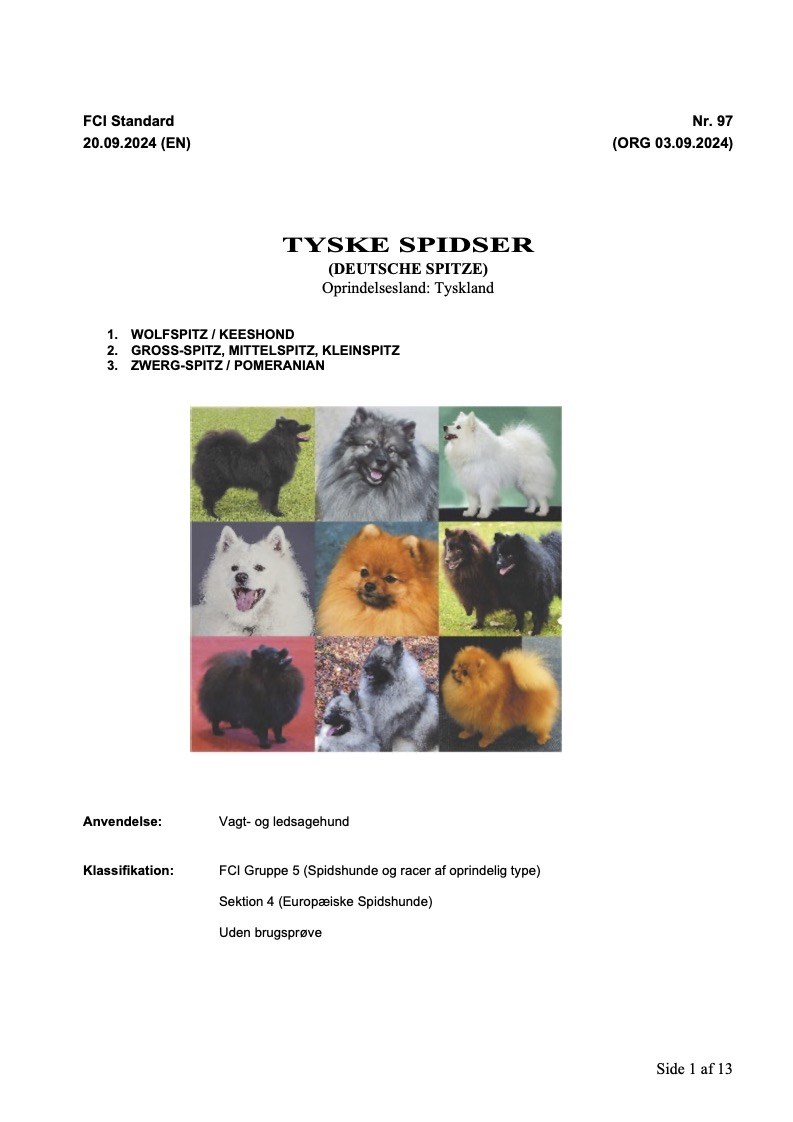 FCI Standard
20.09.2024 (EN)

Nr. 97
(ORG 03.09.2024)

TYSKE SPIDSER
(DEUTSCHE SPITZE)
Oprindelsesland: Tyskland

1. WOLFSPITZ / KEESHOND
2. GROSS-SPITZ, MITTELSPITZ, KLEINSPITZ
3. ZWERG-SPITZ / POMERANIAN

Anvendelse: Vagt- og ledsagehund

Klassifikation: FCI Gruppe 5 (Spidshunde og racer af oprindelig type)

Sektion 4 (Europæiske Spidshunde)

Uden brugsprøve

Side 1 af 13